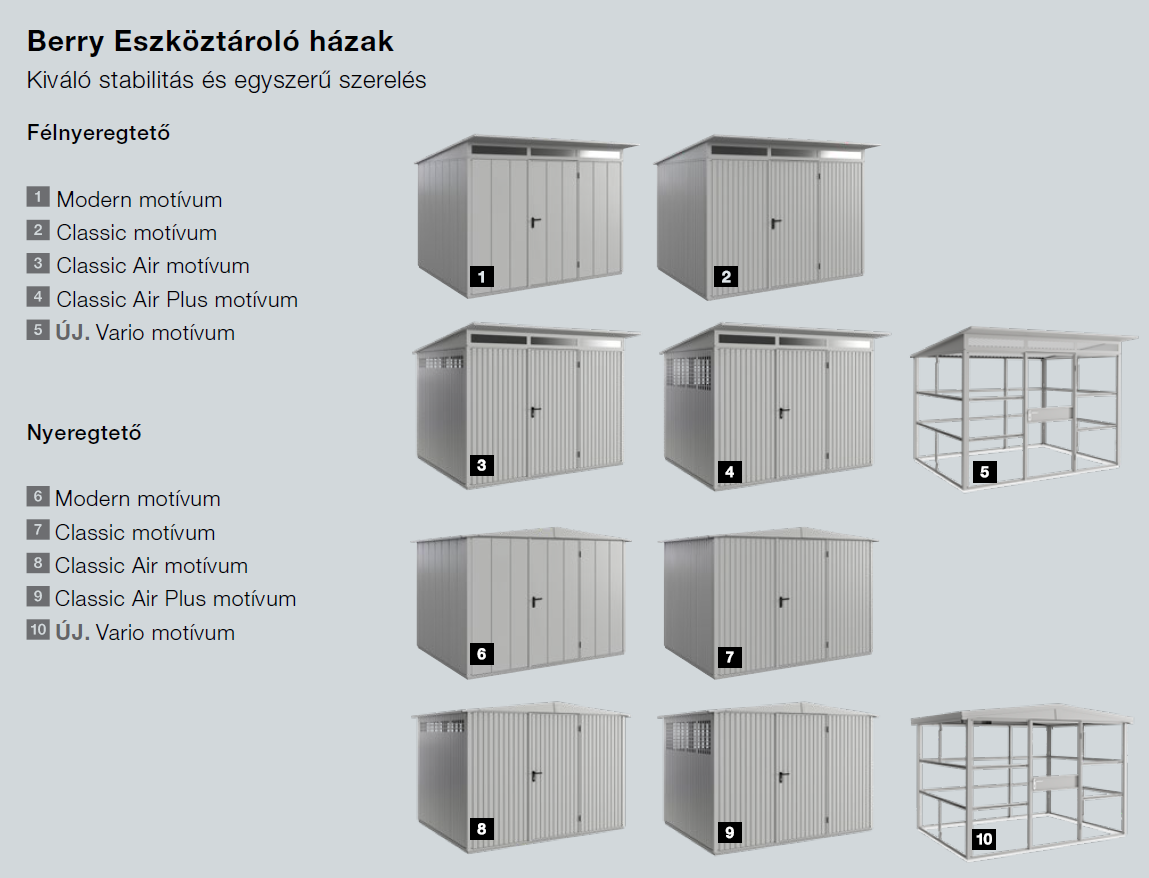 Berry Eszköztároló házak
Kiváló stabilitás és egyszerű szerelés

Félnyeregtető

1 Modern motívum
2 Classic motívum
3 Classic Air motívum
4 Classic Air Plus motívum
5 ÚJ. Vario motívum

Nyeregtető

6 Modern motívum
7 Classic motívum
8 Classic Air motívum
9 Classic Air Plus motívum
10 ÚJ. Vario motívum

1
2
3
4
5
6
7
8
9
10